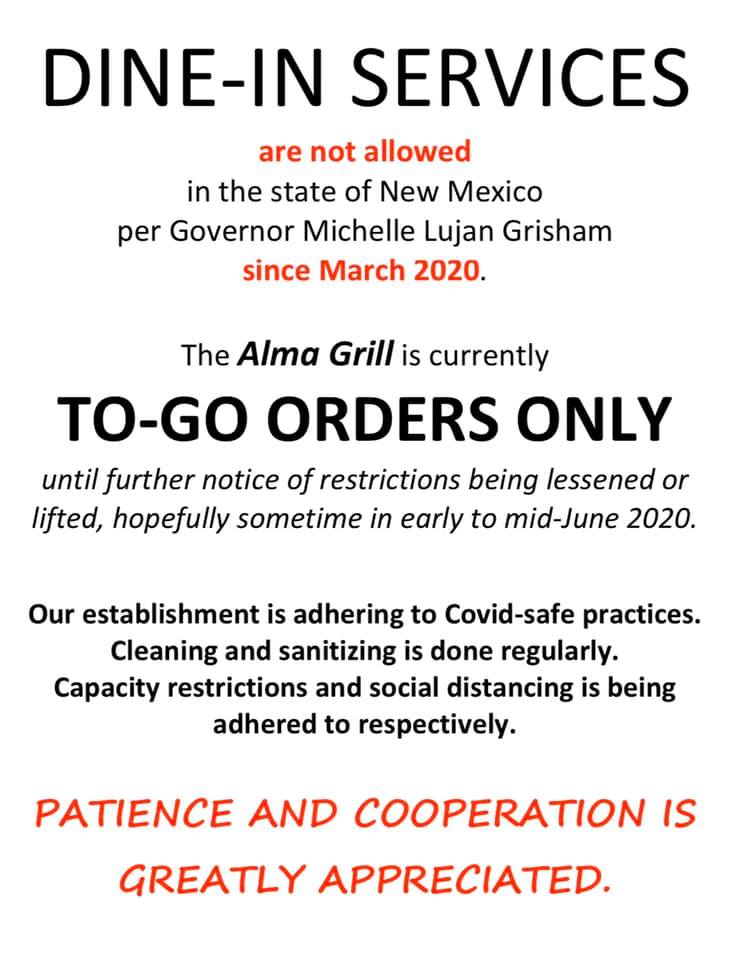 DINE-IN SERVICES

are not allowed
in the state of New Mexico
per Governor Michelle Lujan Grisham
since March 2020.

The Alma Grill is currently

TO-GO ORDERS ONLY

until further notice of restrictions being lessened or lifted, hopefully sometime in early to mid-June 2020.

Our establishment is adhering to Covid-safe practices.
Cleaning and sanitizing is done regularly.
Capacity restrictions and social distancing is being adhered to respectively.

PATIENCE AND COOPERATION IS GREATLY APPRECIATED.